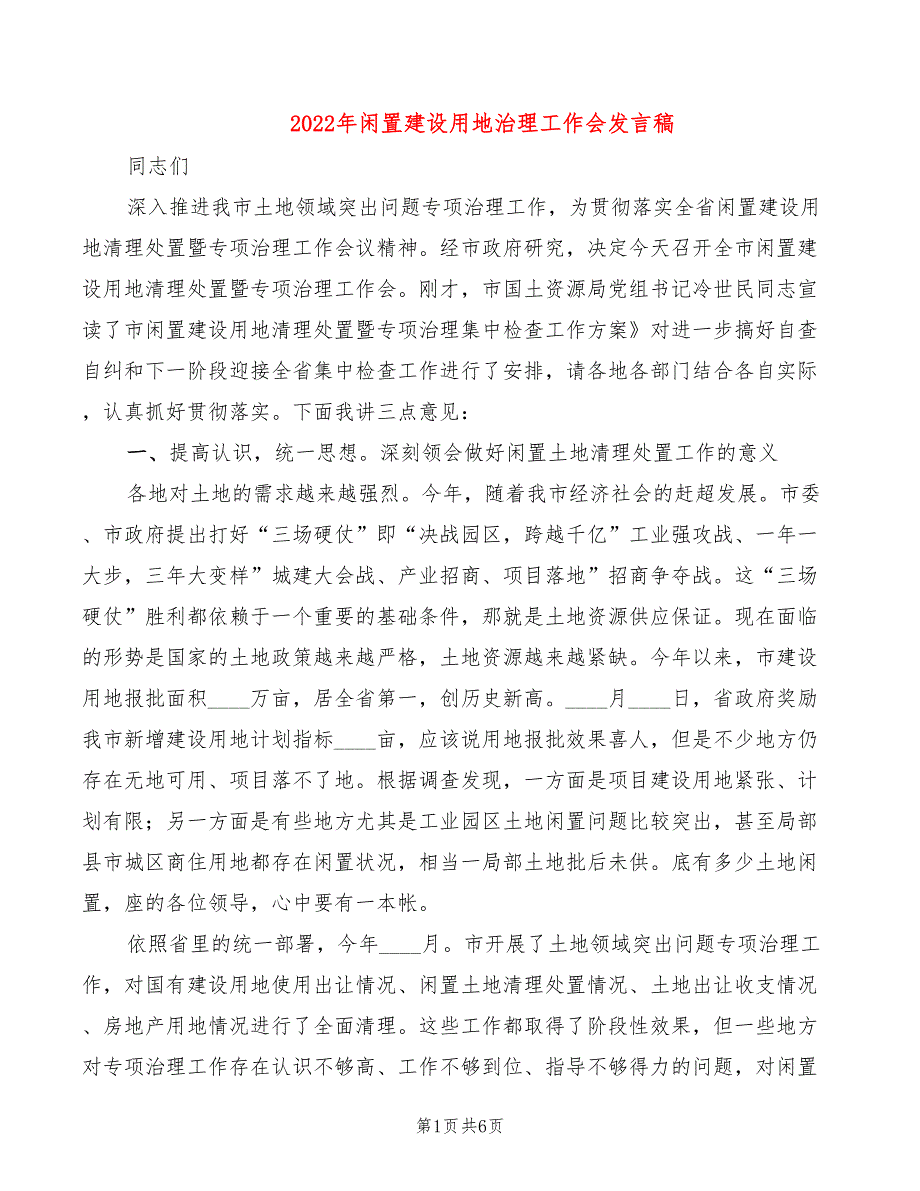 2022年闲置建设用地治理工作会发言稿

同志们

深入推进我市土地领域突出问题专项治理工作，为贯彻落实全省闲置建设用地清理处置暨专项治理工作会议精神。经市政府研究，决定今天召开全市闲置建设用地清理处置暨专项治理工作会。刚才，市国土资源局党组书记冷世民同志宣读了市闲置建设用地清理处置暨专项治理集中检查工作方案》对进一步搞好自查自纠和下一阶段迎接全省集中检查工作进行了安排，请各地各部门结合各自实际，认真抓好贯彻落实。下面我讲三点意见：

一、提高认识，统一思想。深刻领会做好闲置土地清理处置工作的意义

各地对土地的需求越来越强烈。今年，随着我市经济社会的赶超发展。市委、市政府提出打好“三场硬仗”即“决战园区，跨越千亿”工业强攻战、一年一大步，三年大变样”城建大会战、产业招商、项目落地”招商争夺战。这“三场硬仗”胜利都依赖于一个重要的基础条件，那就是土地资源供应保证。现在面临的形势是国家的土地政策越来越严格，土地资源越来越紧缺。今年以来，市建设用地报批面积____万亩，居全省第一，创历史新高。____月____日，省政府奖励我市新增建设用地计划指标____亩，应该说用地报批效果喜人，但是不少地方仍存在无地可用、项目落不了地。根据调查发现，一方面是项目建设用地紧张、计划有限；另一方面是有些地方尤其是工业园区土地闲置问题比较突出，甚至局部县市城区商住用地都存在闲置状况，相当一局部土地批后未供。底有多少土地闲置，座的各位领导，心中要有一本帐。

依照省里的统一部署，今年____月。市开展了土地领域突出问题专项治理工作，对国有建设用地使用出让情况、闲置土地清理处置情况、土地出让收支情况、房地产用地情况进行了全面清理。这些工作都取得了阶段性效果，但一些地方对专项治理工作存在认识不够高、工作不够到位、指导不够得力的问题，对闲置

第1页 共6页